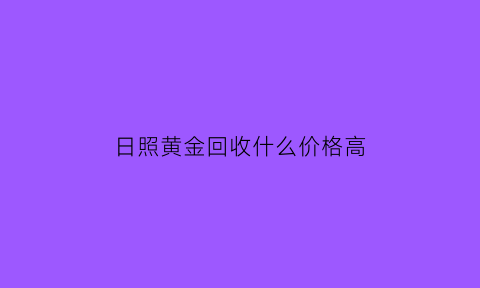 日照黄金回收什么价格高